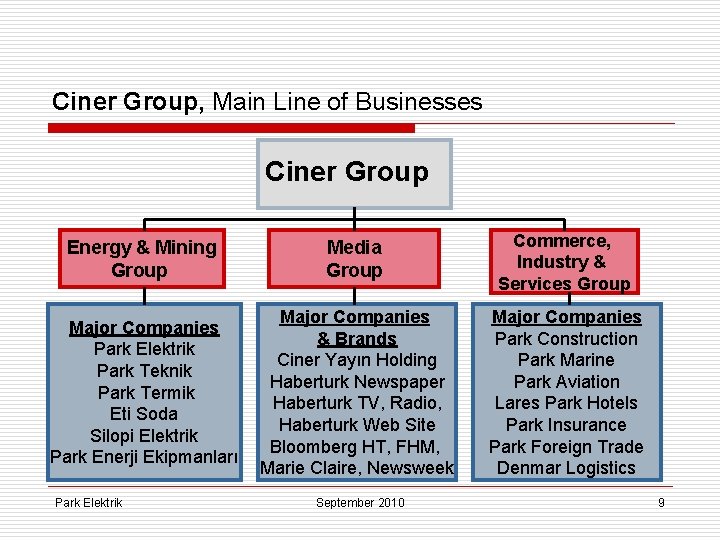 Ciner Group, Main Line of Businesses

Ciner Group

Energy & Mining Group

Media Group

Commerce, Industry & Services Group

Major Companies
Park Elektrik
Park Teknik
Park Termik
Eti Soda
Silopi Elektrik
Park Enerji Ekipmanları

Major Companies & Brands
Ciner Yayın Holding
Haberturk Newspaper
Haberturk TV, Radio,
Haberturk Web Site
Bloomberg HT, FHM,
Marie Claire, Newsweek

Major Companies
Park Construction
Park Marine
Park Aviation
Lares Park Hotels
Park Insurance
Park Foreign Trade
Denmar Logistics

Park Elektrik September 2010 9